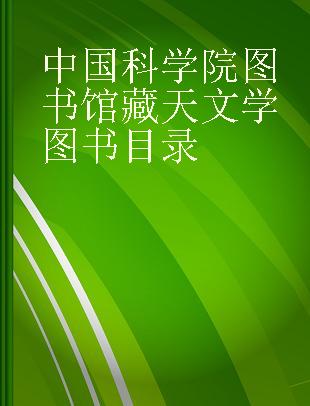 中国科学院图书馆藏天文学图书目录